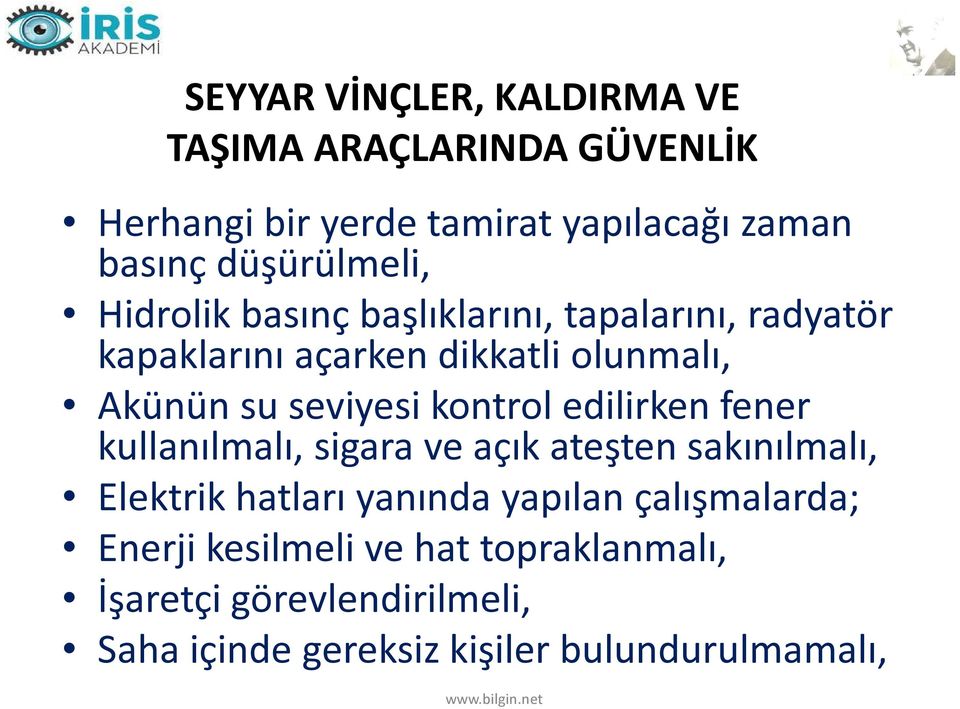 İRİS
AKADEMİ

SEYYAR VİNÇLER, KALDIRMA VE TAŞIMA ARAÇLARINDA GÜVENLİK

• Herhangi bir yerde tamirat yapılacağı zaman basınç düşürülmeli,
• Hidrolik basınç başlıklarını, tapalarını, radyatör kapaklarını açarken dikkatli olunmalı,
• Akünün su seviyesi kontrol edilirken fener kullanılmalı, sigara ve açık ateşten sakınılmalı,
• Elektrik hatları yanında yapılan çalışmalarda;
• Enerji kesilmeli ve hat topraklanmalı,
• İşaretçi görevlendirilmeli,
• Saha içinde gereksiz kişiler bulundurulmamalı,

www.bilgin.net